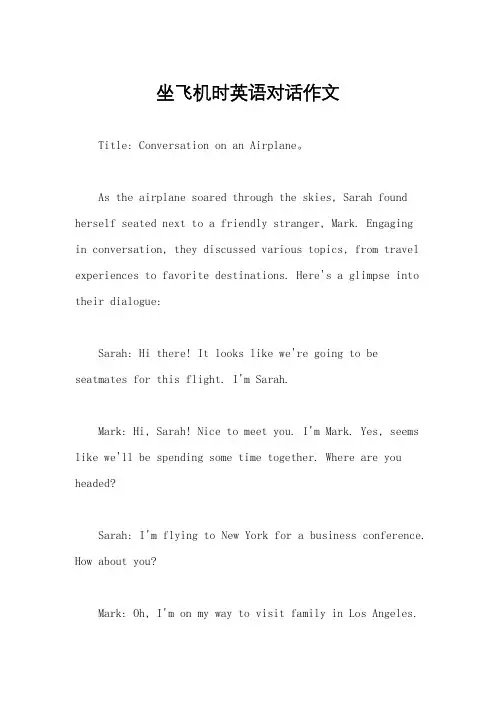 坐飞机时英语对话作文

Title: Conversation on an Airplane。

As the airplane soared through the skies, Sarah found herself seated next to a friendly stranger, Mark. Engaging in conversation, they discussed various topics, from travel experiences to favorite destinations. Here's a glimpse into their dialogue:

Sarah: Hi there! It looks like we're going to be seatmates for this flight. I'm Sarah.

Mark: Hi, Sarah! Nice to meet you. I'm Mark. Yes, seems like we'll be spending some time together. Where are you headed?

Sarah: I'm flying to New York for a business conference. How about you?

Mark: Oh, I'm on my way to visit family in Los Angeles.